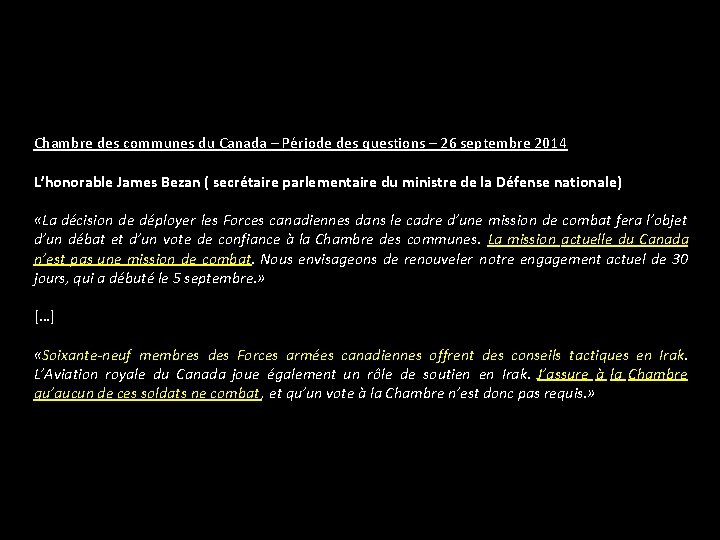 Chambre des communes du Canada – Période des questions – 26 septembre 2014

L'honorable James Bezan ( secrétaire parlementaire du ministre de la Défense nationale)

«La décision de déployer les Forces canadiennes dans le cadre d'une mission de combat fera l'objet d'un débat et d'un vote de confiance à la Chambre des communes. La mission actuelle du Canada n'est pas une mission de combat. Nous envisageons de renouveler notre engagement actuel de 30 jours, qui a débuté le 5 septembre.»

[…]

«Soixante-neuf membres des Forces armées canadiennes offrent des conseils tactiques en Irak. L'Aviation royale du Canada joue également un rôle de soutien en Irak. J'assure à la Chambre qu'aucun de ces soldats ne combat, et qu'un vote à la Chambre n'est donc pas requis.»